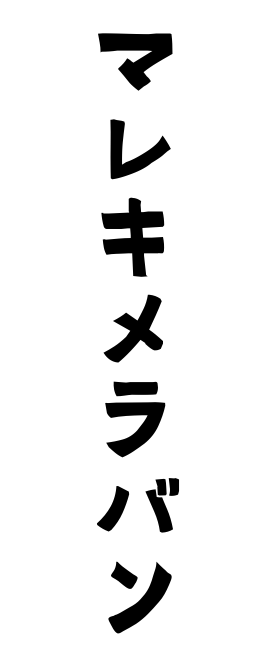 マレキメラバン